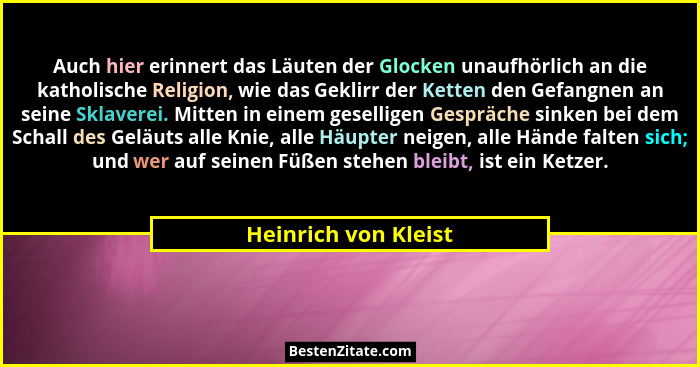 Auch hier erinnert das Läuten der Glocken unaufhörlich an die katholische Religion, wie das Geklirr der Ketten den Gefangnen an seine Sklaverei. Mitten in einem geselligen Gespräche sinken bei dem Schall des Geläuts alle Knie, alle Häupter neigen, alle Hände falten sich; und wer auf seinen Füßen stehen bleibt, ist ein Ketzer.

Heinrich von Kleist

BestenZitate.com